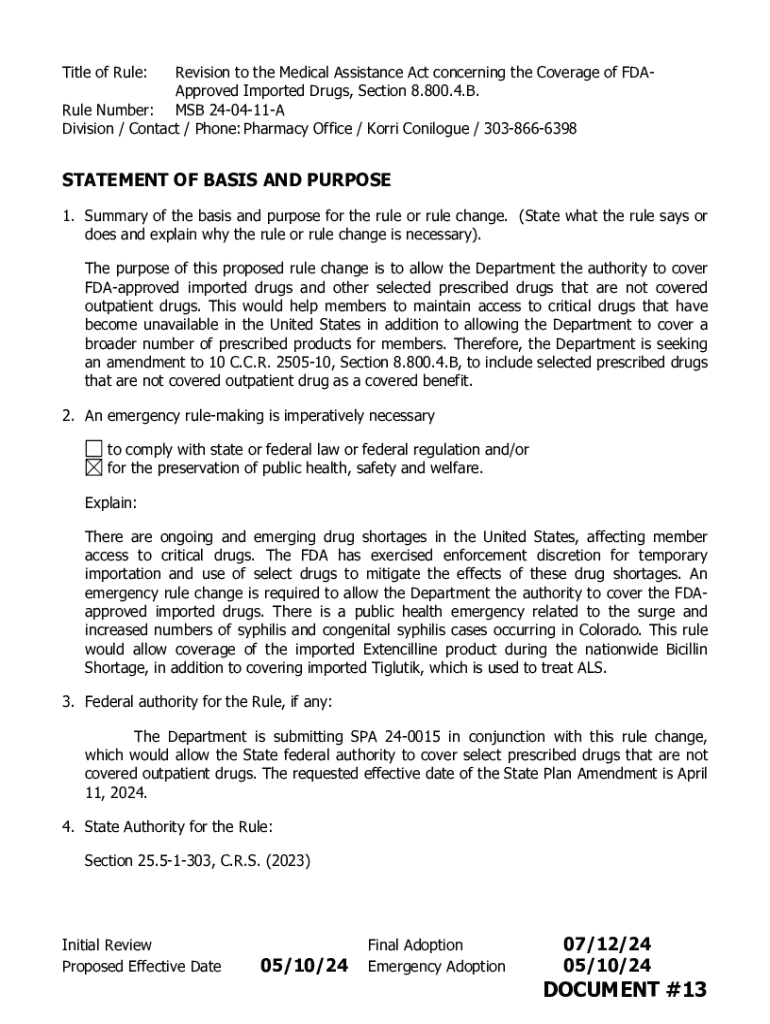 Title of Rule: Revision to the Medical Assistance Act concerning the Coverage of FDA-Approved Imported Drugs, Section 8.800.4.B.
Rule Number: MSB 24-04-11-A
Division / Contact / Phone: Pharmacy Office / Korri Conilogue / 303-866-6398

STATEMENT OF BASIS AND PURPOSE

1. Summary of the basis and purpose for the rule or rule change. (State what the rule says or does and explain why the rule or rule change is necessary).

The purpose of this proposed rule change is to allow the Department the authority to cover FDA-approved imported drugs and other selected prescribed drugs that are not covered outpatient drugs. This would help members to maintain access to critical drugs that have become unavailable in the United States in addition to allowing the Department to cover a broader number of prescribed products for members. Therefore, the Department is seeking an amendment to 10 C.C.R. 2505-10, Section 8.800.4.B, to include selected prescribed drugs that are not covered outpatient drug as a covered benefit.

2. An emergency rule-making is imperatively necessary

☐ to comply with state or federal law or federal regulation and/or
☒ for the preservation of public health, safety and welfare.

Explain:

There are ongoing and emerging drug shortages in the United States, affecting member access to critical drugs. The FDA has exercised enforcement discretion for temporary importation and use of select drugs to mitigate the effects of these drug shortages. An emergency rule change is required to allow the Department the authority to cover the FDA-approved imported drugs. There is a public health emergency related to the surge and increased numbers of syphilis and congenital syphilis cases occurring in Colorado. This rule would allow coverage of the imported Extencilline product during the nationwide Bicillin Shortage, in addition to covering imported Tiglutik, which is used to treat ALS.

3. Federal authority for the Rule, if any:

The Department is submitting SPA 24-0015 in conjunction with this rule change, which would allow the State federal authority to cover select prescribed drugs that are not covered outpatient drugs. The requested effective date of the State Plan Amendment is April 11, 2024.

4. State Authority for the Rule:

Section 25.5-1-303, C.R.S. (2023)

Initial Review
Proposed Effective Date 05/10/24
Final Adoption 07/12/24
Emergency Adoption 05/10/24
DOCUMENT #13